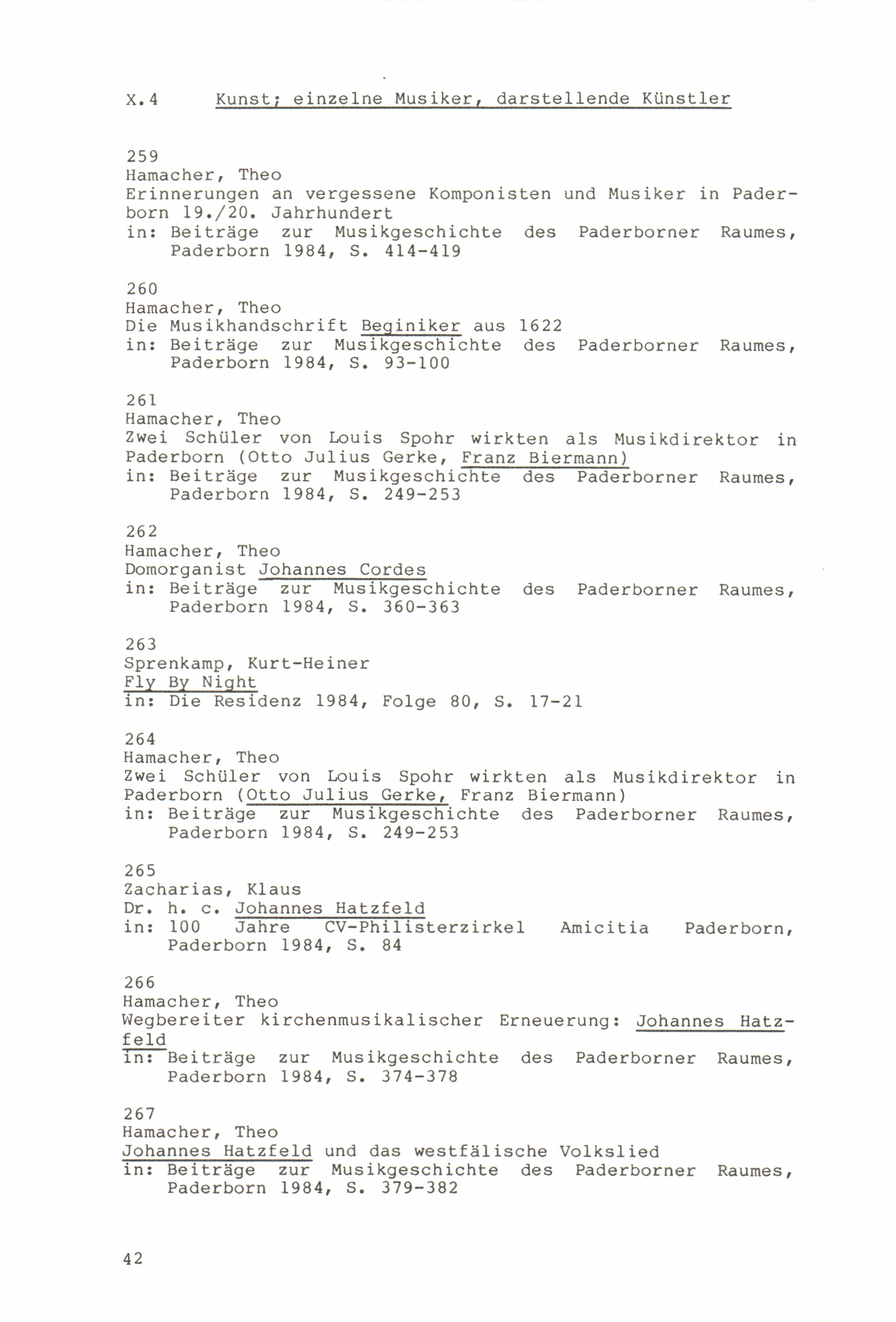 X.4 Kunst; einzelne Musiker, darstellende Künstler

259
Hamacher, Theo
Erinnerungen an vergessene Komponisten und Musiker in Paderborn 19./20. Jahrhundert
in: Beiträge zur Musikgeschichte des Paderborner Raumes, Paderborn 1984, S. 414-419

260
Hamacher, Theo
Die Musikhandschrift Beginiker aus 1622
in: Beiträge zur Musikgeschichte des Paderborner Raumes, Paderborn 1984, S. 93-100

261
Hamacher, Theo
Zwei Schüler von Louis Spohr wirkten als Musikdirektor in Paderborn (Otto Julius Gerke, Franz Biermann)
in: Beiträge zur Musikgeschichte des Paderborner Raumes, Paderborn 1984, S. 249-253

262
Hamacher, Theo
Domorganist Johannes Cordes
in: Beiträge zur Musikgeschichte des Paderborner Raumes, Paderborn 1984, S. 360-363

263
Sprenkamp, Kurt-Heiner
Fly By Night
in: Die Residenz 1984, Folge 80, S. 17-21

264
Hamacher, Theo
Zwei Schüler von Louis Spohr wirkten als Musikdirektor in Paderborn (Otto Julius Gerke, Franz Biermann)
in: Beiträge zur Musikgeschichte des Paderborner Raumes, Paderborn 1984, S. 249-253

265
Zacharias, Klaus
Dr. h. c. Johannes Hatzfeld
in: 100 Jahre CV-Philisterzirkel Amicitia Paderborn, Paderborn 1984, S. 84

266
Hamacher, Theo
Wegbereiter kirchenmusikalischer Erneuerung: Johannes Hatzfeld
in: Beiträge zur Musikgeschichte des Paderborner Raumes, Paderborn 1984, S. 374-378

267
Hamacher, Theo
Johannes Hatzfeld und das westfälische Volkslied
in: Beiträge zur Musikgeschichte des Paderborner Raumes, Paderborn 1984, S. 379-382

42